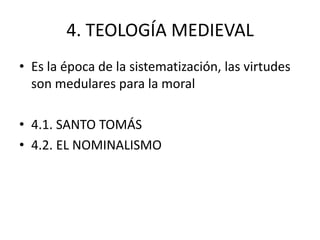 4. TEOLOGÍA MEDIEVAL

• Es la época de la sistematización, las virtudes son medulares para la moral

• 4.1. SANTO TOMÁS
• 4.2. EL NOMINALISMO